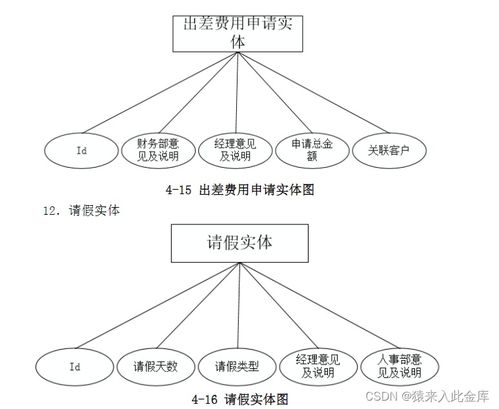 出差费用申请实体

Id

财务部意见及说明

经理意见及说明

申请总金额

关联客户

4-15 出差费用申请实体图

12. 请假实体

请假实体

Id

请假天数

请假类型

经理意见及说明

人事部意见及说明

4-16 请假实体图

CSDN @猿来入此金库